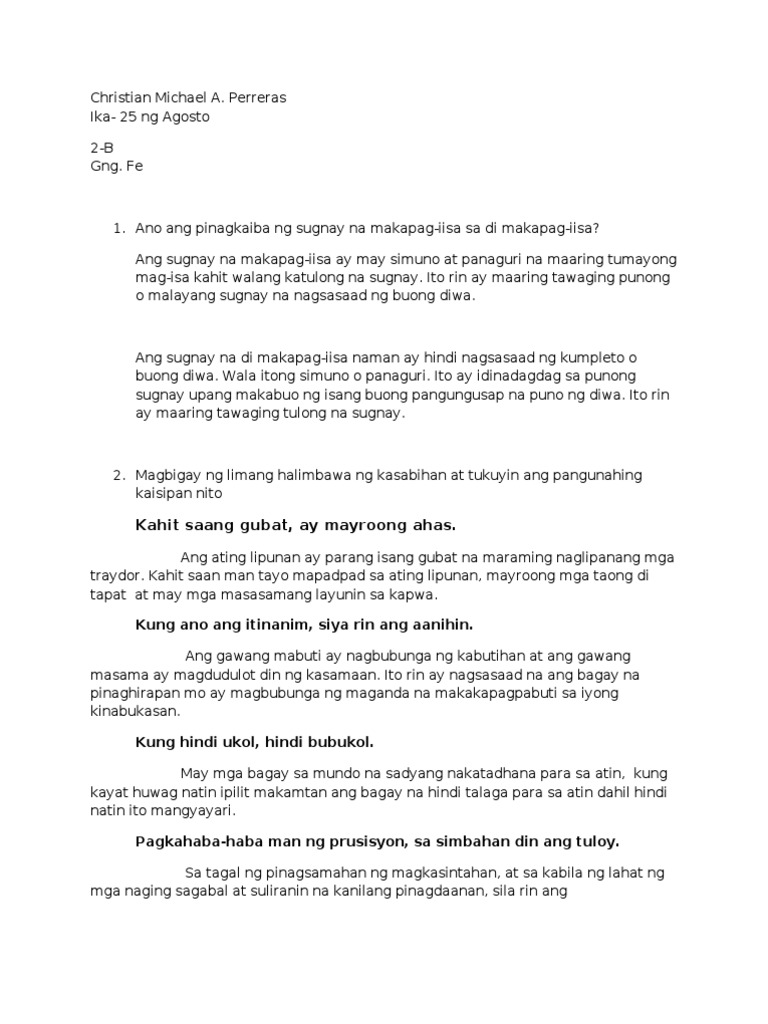 Christian Michael A. Perreras
Ika- 25 ng Agosto

2-B
Gng. Fe

1. Ano ang pinagkaiba ng sugnay na makapag-iisa sa di makapag-iisa?

Ang sugnay na makapag-iisa ay may simuno at panaguri na maaring tumayong mag-isa kahit walang katulong na sugnay. Ito rin ay maaring tawaging punong o malayang sugnay na nagsasaad ng buong diwa.

Ang sugnay na di makapag-iisa naman ay hindi nagsasaad ng kumpleto o buong diwa. Wala itong simuno o panaguri. Ito ay idinadagdag sa punong sugnay upang makabuo ng isang buong pangungusap na puno ng diwa. Ito rin ay maaring tawaging tulong na sugnay.

2. Magbigay ng limang halimbawa ng kasabihan at tukuyin ang pangunahing kaisipan nito

Kahit saang gubat, ay mayroong ahas.

Ang ating lipunan ay parang isang gubat na maraming naglipanang mga traydor. Kahit saan man tayo mapadpad sa ating lipunan, mayroong mga taong di tapat at may mga masasamang layunin sa kapwa.

Kung ano ang itinanim, siya rin ang aanihin.

Ang gawang mabuti ay nagbubunga ng kabutihan at ang gawang masama ay magdudulot din ng kasamaan. Ito rin ay nagsasaad na ang bagay na pinaghirapan mo ay magbubunga ng maganda na makakapagpabuti sa iyong kinabukasan.

Kung hindi ukol, hindi bubukol.

May mga bagay sa mundo na sadyang nakatadhana para sa atin, kung kayat huwag natin ipilit makamtan ang bagay na hindi talaga para sa atin dahil hindi natin ito mangyayari.

Pagkahaba-haba man ng prusisyon, sa simbahan din ang tuloy.

Sa tagal ng pinagsamahan ng magkasintahan, at sa kabila ng lahat ng mga naging sagabal at suliranin na kanilang pinagdaanan, sila rin ang